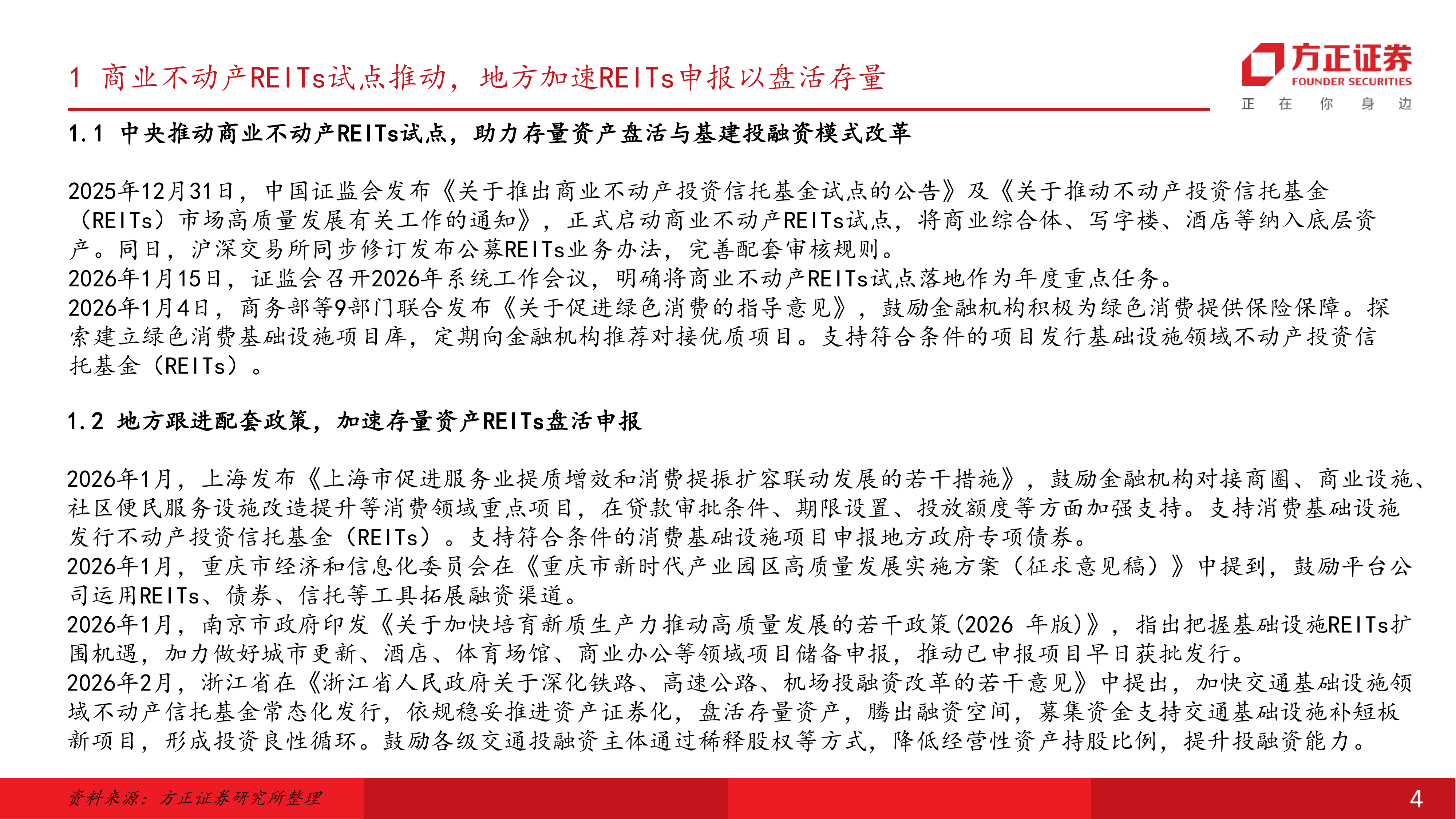 1 商业不动产REITs试点推动，地方加速REITs申报以盘活存量

方正证券
FOUNDER SECURITIES
正 在 你 身 边

1.1 中央推动商业不动产REITs试点，助力存量资产盘活与基建投融资模式改革

2025年12月31日，中国证监会发布《关于推出商业不动产投资信托基金试点的公告》及《关于推动不动产投资信托基金（REITs）市场高质量发展有关工作的通知》，正式启动商业不动产REITs试点，将商业综合体、写字楼、酒店等纳入底层资产。同日，沪深交易所同步修订发布公募REITs业务办法，完善配套审核规则。
2026年1月15日，证监会召开2026年系统工作会议，明确将商业不动产REITs试点落地作为年度重点任务。
2026年1月4日，商务部等9部门联合发布《关于促进绿色消费的指导意见》，鼓励金融机构积极为绿色消费提供保险保障。探索建立绿色消费基础设施项目库，定期向金融机构推荐对接优质项目。支持符合条件的项目发行基础设施领域不动产投资信托基金（REITs）。

1.2 地方跟进配套政策，加速存量资产REITs盘活申报

2026年1月，上海发布《上海市促进服务业提质增效和消费提振扩容联动发展的若干措施》，鼓励金融机构对接商圈、商业设施、社区便民服务设施改造提升等消费领域重点项目，在贷款审批条件、期限设置、投放额度等方面加强支持。支持消费基础设施发行不动产投资信托基金（REITs）。支持符合条件的消费基础设施项目申报地方政府专项债券。
2026年1月，重庆市经济和信息化委员会在《重庆市新时代产业园区高质量发展实施方案（征求意见稿）》中提到，鼓励平台公司运用REITs、债券、信托等工具拓展融资渠道。
2026年1月，南京市政府印发《关于加快培育新质生产力推动高质量发展的若干政策(2026 年版)》，指出把握基础设施REITs扩围机遇，加力做好城市更新、酒店、体育场馆、商业办公等领域项目储备申报，推动已申报项目早日获批发行。
2026年2月，浙江省在《浙江省人民政府关于深化铁路、高速公路、机场投融资改革的若干意见》中提出，加快交通基础设施领域不动产信托基金常态化发行，依规稳妥推进资产证券化，盘活存量资产，腾出融资空间，募集资金支持交通基础设施补短板新项目，形成投资良性循环。鼓励各级交通投融资主体通过稀释股权等方式，降低经营性资产持股比例，提升投融资能力。

资料来源：方正证券研究所整理
4